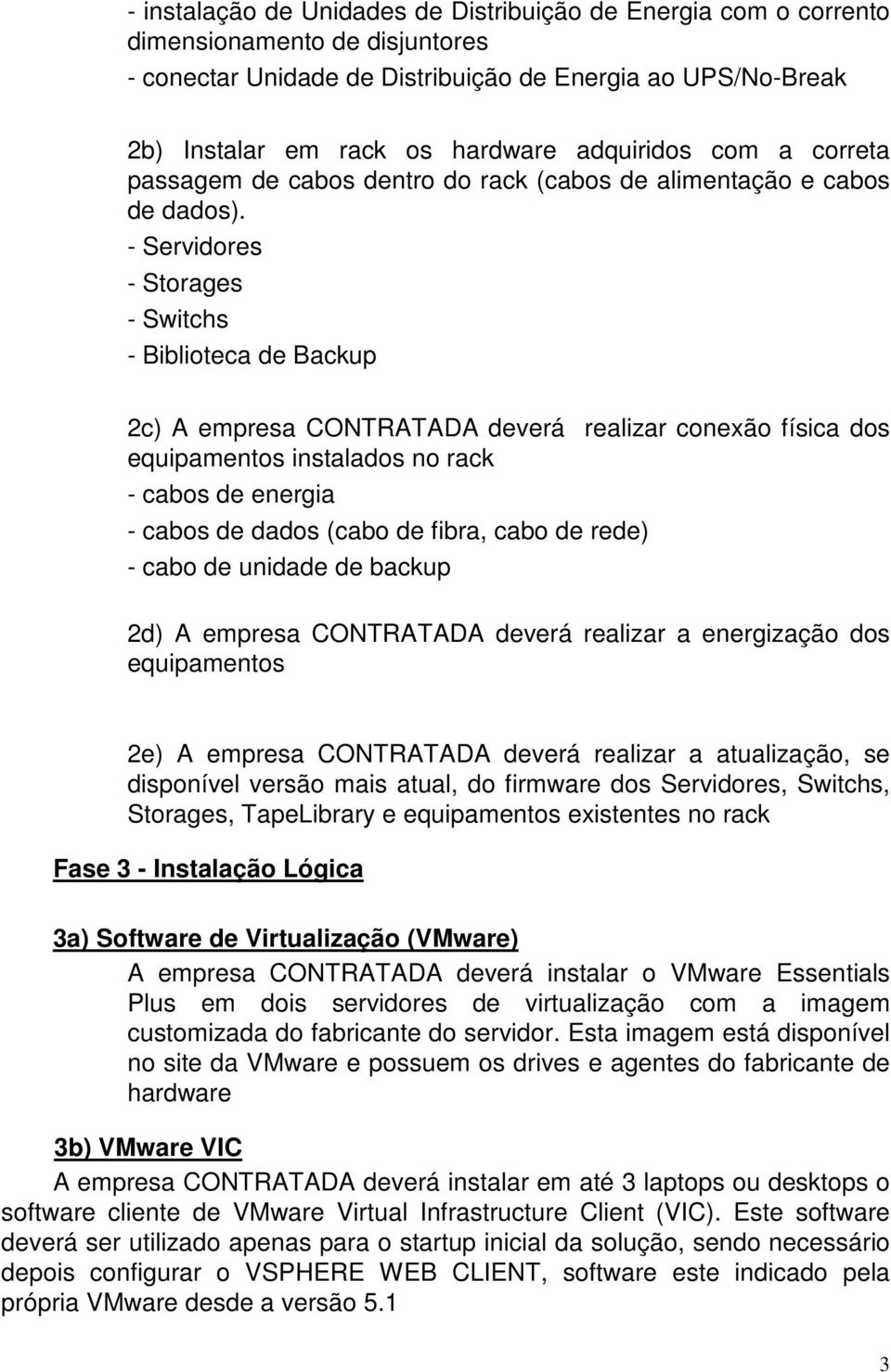 - instalação de Unidades de Distribuição de Energia com o corrento dimensionamento de disjuntores
- conectar Unidade de Distribuição de Energia ao UPS/No-Break

2b) Instalar em rack os hardware adquiridos com a correta passagem de cabos dentro do rack (cabos de alimentação e cabos de dados).
- Servidores
- Storages
- Switchs
- Biblioteca de Backup

2c) A empresa CONTRATADA deverá realizar conexão física dos equipamentos instalados no rack
- cabos de energia
- cabos de dados (cabo de fibra, cabo de rede)
- cabo de unidade de backup

2d) A empresa CONTRATADA deverá realizar a energização dos equipamentos

2e) A empresa CONTRATADA deverá realizar a atualização, se disponível versão mais atual, do firmware dos Servidores, Switchs, Storages, TapeLibrary e equipamentos existentes no rack

Fase 3 - Instalação Lógica

3a) Software de Virtualização (VMware)
A empresa CONTRATADA deverá instalar o VMware Essentials Plus em dois servidores de virtualização com a imagem customizada do fabricante do servidor. Esta imagem está disponível no site da VMware e possuem os drives e agentes do fabricante de hardware

3b) VMware VIC
A empresa CONTRATADA deverá instalar em até 3 laptops ou desktops o software cliente de VMware Virtual Infrastructure Client (VIC). Este software deverá ser utilizado apenas para o startup inicial da solução, sendo necessário depois configurar o VSPHERE WEB CLIENT, software este indicado pela própria VMware desde a versão 5.1

3